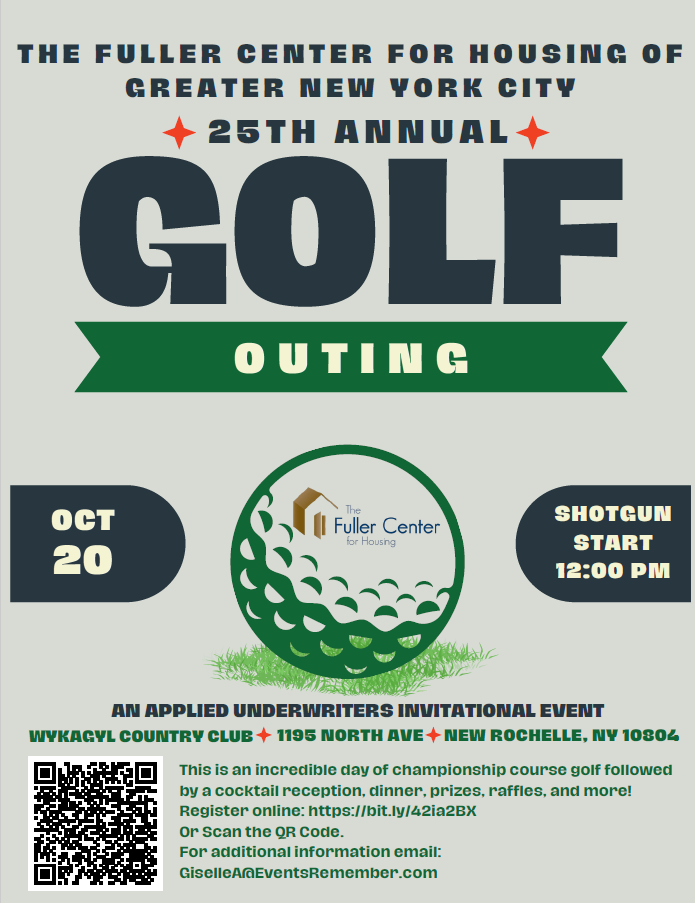 THE FULLER CENTER FOR HOUSING OF GREATER NEW YORK CITY

25TH ANNUAL

GOLF

OUTING

OCT
20

The
Fuller Center
for Housing

SHOTGUN
START
12:00 PM

AN APPLIED UNDERWRITERS INVITATIONAL EVENT

WYKAGYL COUNTRY CLUB 1195 NORTH AVE NEW ROCHELLE, NY 10804

This is an incredible day of championship course golf followed by a cocktail reception, dinner, prizes, raffles, and more!
Register online: https://bit.ly/42ia2BX
Or Scan the QR Code.
For additional information email:
GiselleA@EventsRemember.com